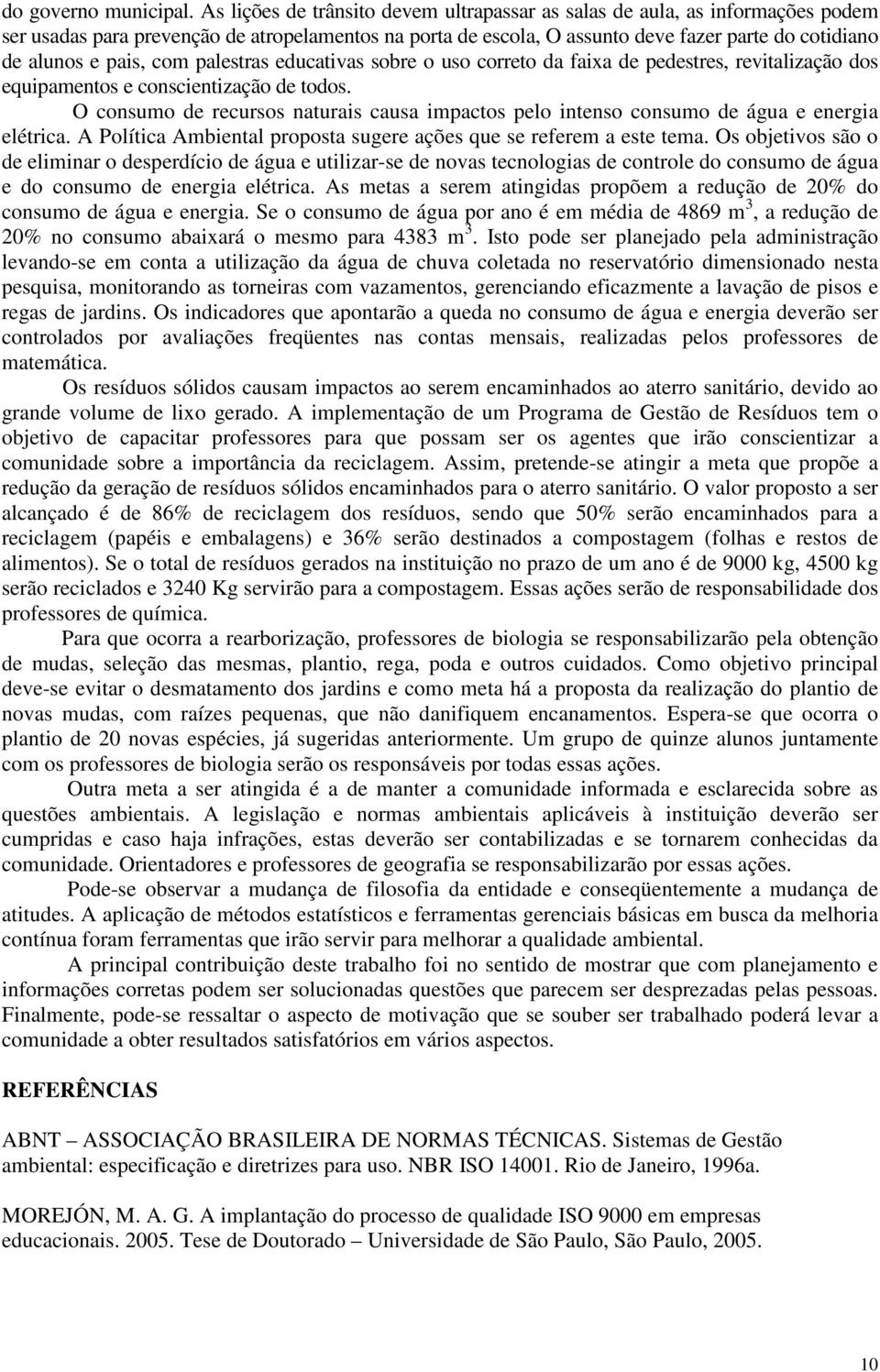 do governo municipal. As lições de trânsito devem ultrapassar as salas de aula, as informações podem ser usadas para prevenção de atropelamentos na porta de escola, O assunto deve fazer parte do cotidiano de alunos e pais, com palestras educativas sobre o uso correto da faixa de pedestres, revitalização dos equipamentos e conscientização de todos.

O consumo de recursos naturais causa impactos pelo intenso consumo de água e energia elétrica. A Política Ambiental proposta sugere ações que se referem a este tema. Os objetivos são o de eliminar o desperdício de água e utilizar-se de novas tecnologias de controle do consumo de água e do consumo de energia elétrica. As metas a serem atingidas propõem a redução de 20% do consumo de água e energia. Se o consumo de água por ano é em média de 4869 $m^3$, a redução de 20% no consumo abaixará o mesmo para 4383 $m^3$. Isto pode ser planejado pela administração levando-se em conta a utilização da água de chuva coletada no reservatório dimensionado nesta pesquisa, monitorando as torneiras com vazamentos, gerenciando eficazmente a lavação de pisos e regas de jardins. Os indicadores que apontarão a queda no consumo de água e energia deverão ser controlados por avaliações freqüentes nas contas mensais, realizadas pelos professores de matemática.

Os resíduos sólidos causam impactos ao serem encaminhados ao aterro sanitário, devido ao grande volume de lixo gerado. A implementação de um Programa de Gestão de Resíduos tem o objetivo de capacitar professores para que possam ser os agentes que irão conscientizar a comunidade sobre a importância da reciclagem. Assim, pretende-se atingir a meta que propõe a redução da geração de resíduos sólidos encaminhados para o aterro sanitário. O valor proposto a ser alcançado é de 86% de reciclagem dos resíduos, sendo que 50% serão encaminhados para a reciclagem (papéis e embalagens) e 36% serão destinados a compostagem (folhas e restos de alimentos). Se o total de resíduos gerados na instituição no prazo de um ano é de 9000 kg, 4500 kg serão reciclados e 3240 Kg servirão para a compostagem. Essas ações serão de responsabilidade dos professores de química.

Para que ocorra a rearborização, professores de biologia se responsabilizarão pela obtenção de mudas, seleção das mesmas, plantio, rega, poda e outros cuidados. Como objetivo principal deve-se evitar o desmatamento dos jardins e como meta há a proposta da realização do plantio de novas mudas, com raízes pequenas, que não danifiquem encanamentos. Espera-se que ocorra o plantio de 20 novas espécies, já sugeridas anteriormente. Um grupo de quinze alunos juntamente com os professores de biologia serão os responsáveis por todas essas ações.

Outra meta a ser atingida é a de manter a comunidade informada e esclarecida sobre as questões ambientais. A legislação e normas ambientais aplicáveis à instituição deverão ser cumpridas e caso haja infrações, estas deverão ser contabilizadas e se tornarem conhecidas da comunidade. Orientadores e professores de geografia se responsabilizarão por essas ações.

Pode-se observar a mudança de filosofia da entidade e conseqüentemente a mudança de atitudes. A aplicação de métodos estatísticos e ferramentas gerenciais básicas em busca da melhoria contínua foram ferramentas que irão servir para melhorar a qualidade ambiental.

A principal contribuição deste trabalho foi no sentido de mostrar que com planejamento e informações corretas podem ser solucionadas questões que parecem ser desprezadas pelas pessoas. Finalmente, pode-se ressaltar o aspecto de motivação que se souber ser trabalhado poderá levar a comunidade a obter resultados satisfatórios em vários aspectos.

REFERÊNCIAS

ABNT – ASSOCIAÇÃO BRASILEIRA DE NORMAS TÉCNICAS. Sistemas de Gestão ambiental: especificação e diretrizes para uso. NBR ISO 14001. Rio de Janeiro, 1996a.

MOREJÓN, M. A. G. A implantação do processo de qualidade ISO 9000 em empresas educacionais. 2005. Tese de Doutorado – Universidade de São Paulo, São Paulo, 2005.

10